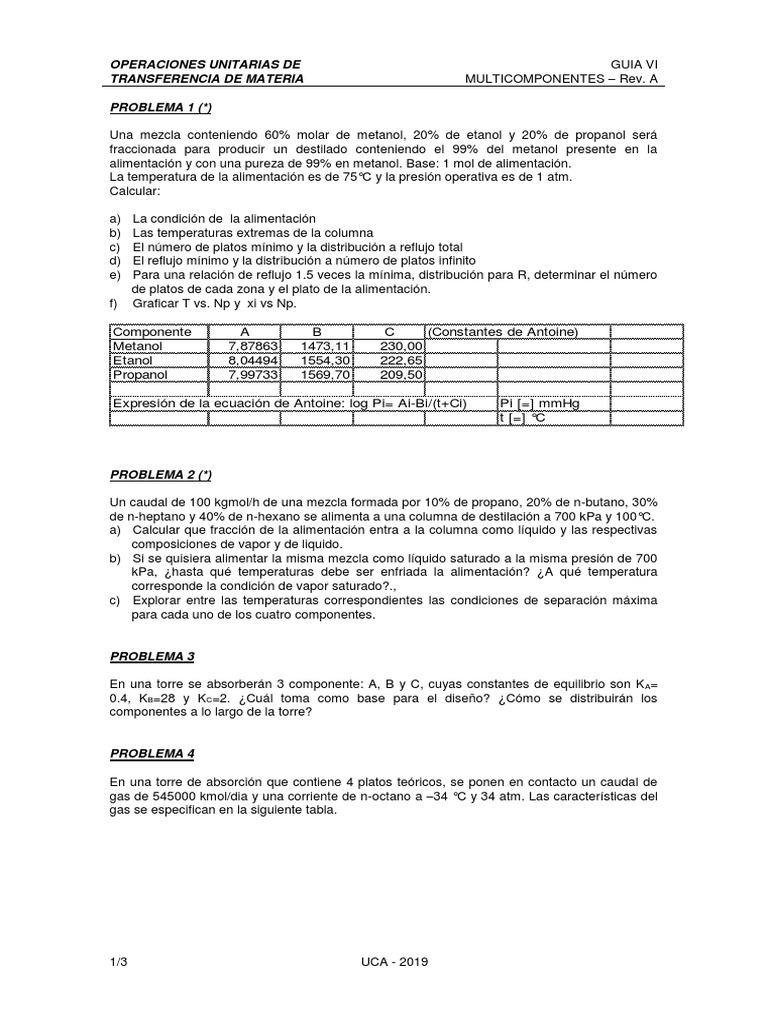 OPERACIONES UNITARIAS DE TRANSFERENCIA DE MATERIA

GUIA VI
MULTICOMPONENTES – Rev. A

PROBLEMA 1 (*)

Una mezcla conteniendo 60% molar de metanol, 20% de etanol y 20% de propanol será fraccionada para producir un destilado conteniendo el 99% del metanol presente en la alimentación y con una pureza de 99% en metanol. Base: 1 mol de alimentación.
La temperatura de la alimentación es de 75°C y la presión operativa es de 1 atm.
Calcular:

a) La condición de la alimentación
b) Las temperaturas extremas de la columna
c) El número de platos mínimo y la distribución a reflujo total
d) El reflujo mínimo y la distribución a número de platos infinito
e) Para una relación de reflujo 1.5 veces la mínima, distribución para R, determinar el número de platos de cada zona y el plato de la alimentación.
f) Graficar T vs. Np y xi vs Np.

| Componente | A | B | C | (Constantes de Antoine) | | |
|---|---|---|---|---|---|---|
| Metanol | 7,87863 | 1473,11 | 230,00 | | | |
| Etanol | 8,04494 | 1554,30 | 222,65 | | | |
| Propanol | 7,99733 | 1569,70 | 209,50 | | | |
| | | | | | | |
| Expresión de la ecuación de Antoine: log Pi= Ai-Bi/(t+Ci) | | | | | Pi [=] mmHg | |
| | | | | | t [=] °C | |

PROBLEMA 2 (*)

Un caudal de 100 kgmol/h de una mezcla formada por 10% de propano, 20% de n-butano, 30% de n-heptano y 40% de n-hexano se alimenta a una columna de destilación a 700 kPa y 100°C.
a) Calcular que fracción de la alimentación entra a la columna como líquido y las respectivas composiciones de vapor y de líquido.
b) Si se quisiera alimentar la misma mezcla como líquido saturado a la misma presión de 700 kPa, ¿hasta qué temperaturas debe ser enfriada la alimentación? ¿A qué temperatura corresponde la condición de vapor saturado?.,
c) Explorar entre las temperaturas correspondientes las condiciones de separación máxima para cada uno de los cuatro componentes.

PROBLEMA 3

En una torre se absorberán 3 componente: A, B y C, cuyas constantes de equilibrio son $K_A$= 0.4, $K_B$=28 y $K_C$=2. ¿Cuál toma como base para el diseño? ¿Cómo se distribuirán los componentes a lo largo de la torre?

PROBLEMA 4

En una torre de absorción que contiene 4 platos teóricos, se ponen en contacto un caudal de gas de 545000 kmol/dia y una corriente de n-octano a –34 °C y 34 atm. Las características del gas se especifican en la siguiente tabla.

1/3

UCA - 2019